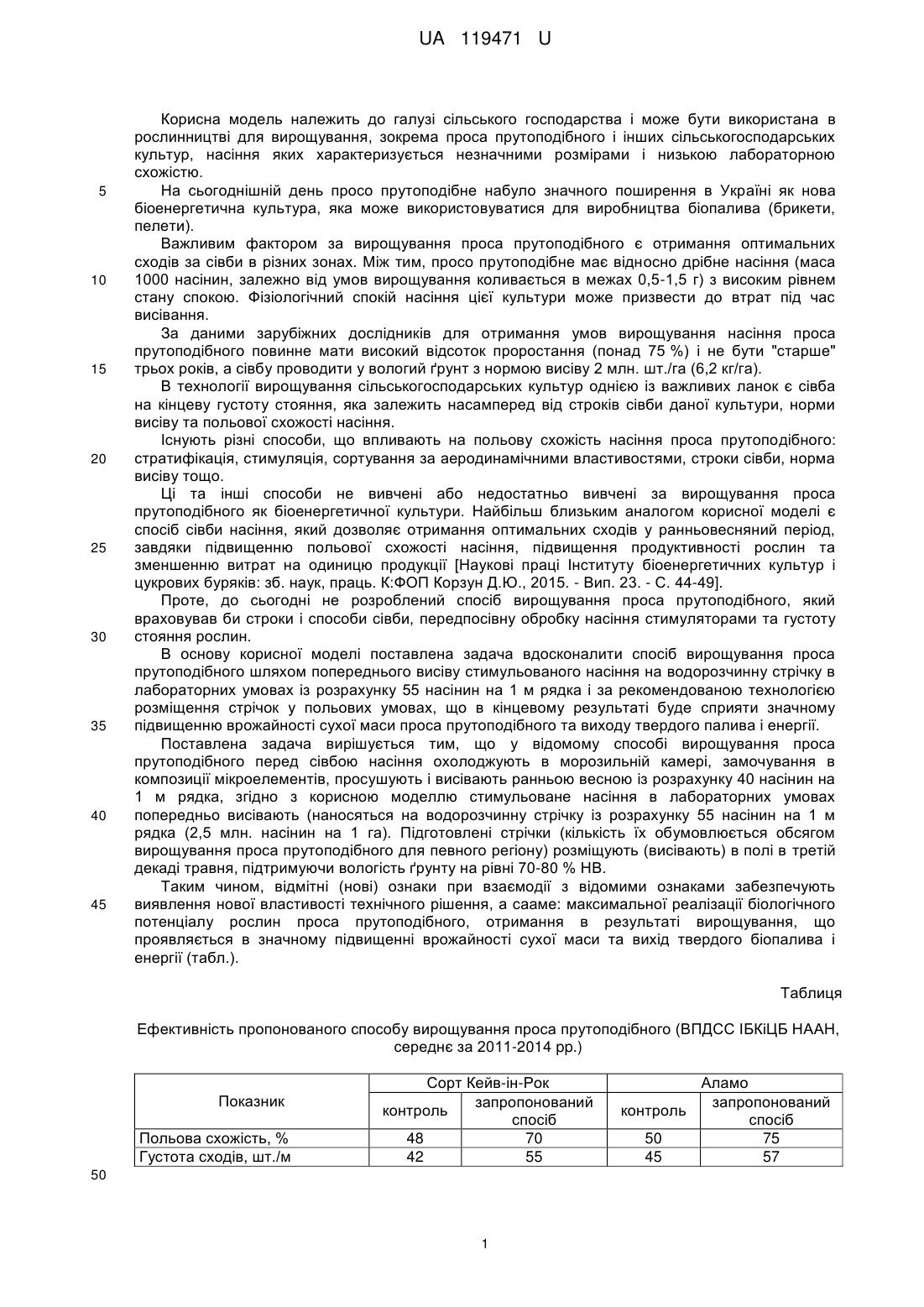 UA 119471 U

Корисна модель належить до галузі сільського господарства і може бути використана в рослинництві для вирощування, зокрема проса прутоподібного і інших сільськогосподарських культур, насіння яких характеризується незначними розмірами і низькою лабораторною схожістю.

5 На сьогоднішній день просо прутоподібне набуло значного поширення в Україні як нова біоенергетична культура, яка може використовуватися для виробництва біопалива (брикети, пелети).

Важливим фактором за вирощування проса прутоподібного є отримання оптимальних сходів за сівби в різних зонах. Між тим, просо прутоподібне має відносно дрібне насіння (маса 10 1000 насінин, залежно від умов вирощування коливається в межах 0,5-1,5 г) з високим рівнем стану спокою. Фізіологічний спокій насіння цієї культури може призвести до втрат під час висівання.

За даними зарубіжних дослідників для отримання умов вирощування насіння проса прутоподібного повинне мати високий відсоток проростання (понад 75 %) і не бути "старше" 15 трьох років, а сівбу проводити у вологий ґрунт з нормою висіву 2 млн. шт./га (6,2 кг/га).

В технології вирощування сільськогосподарських культур однією із важливих ланок є сівба на кінцеву густоту стояння, яка залежить насамперед від строків сівби даної культури, норми висіву та польової схожості насіння.

Існують різні способи, що впливають на польову схожість насіння проса прутоподібного: 20 стратифікація, стимуляція, сортування за аеродинамічними властивостями, строки сівби, норма висіву тощо.

Ці та інші способи не вивчені або недостатньо вивчені за вирощування проса прутоподібного як біоенергетичної культури. Найбільш близьким аналогом корисної моделі є спосіб сівби насіння, який дозволяє отримання оптимальних сходів у ранньовесняний період, 25 завдяки підвищенню польової схожості насіння, підвищення продуктивності рослин та зменшенню витрат на одиницю продукції [Наукові праці Інституту біоенергетичних культур і цукрових буряків: зб. наук, праць. К:ФОП Корзун Д.Ю., 2015. - Вип. 23. - С. 44-49].

Проте, до сьогодні не розроблений спосіб вирощування проса прутоподібного, який враховував би строки і способи сівби, передпосівну обробку насіння стимуляторами та густоту 30 стояння рослин.

В основу корисної моделі поставлена задача вдосконалити спосіб вирощування проса прутоподібного шляхом попереднього висіву стимульованого насіння на водорозчинну стрічку в лабораторних умовах із розрахунку 55 насінин на 1 м рядка і за рекомендованою технологією розміщення стрічок у польових умовах, що в кінцевому результаті буде сприяти значному 35 підвищенню врожайності сухої маси проса прутоподібного та виходу твердого палива і енергії.

Поставлена задача вирішується тим, що у відомому способі вирощування проса прутоподібного перед сівбою насіння охолоджують в морозильній камері, замочування в композиції мікроелементів, просушують і висівають ранньою весною із розрахунку 40 насінин на 1 м рядка, згідно з корисною моделлю стимульоване насіння в лабораторних умовах 40 попередньо висівають (наносяться на водорозчинну стрічку із розрахунку 55 насінин на 1 м рядка (2,5 млн. насінин на 1 га). Підготовлені стрічки (кількість їх обумовлюється обсягом вирощування проса прутоподібного для певного регіону) розміщують (висівають) в полі в третій декаді травня, підтримуючи вологість ґрунту на рівні 70-80 % НВ.

Таким чином, відмітні (нові) ознаки при взаємодії з відомими ознаками забезпечують 45 виявлення нової властивості технічного рішення, а сааме: максимальної реалізації біологічного потенціалу рослин проса прутоподібного, отримання в результаті вирощування, що проявляється в значному підвищенні врожайності сухої маси та вихід твердого біопалива і енергії (табл.).

Таблиця

Ефективність пропонованого способу вирощування проса прутоподібного (ВПДСС ІБКіЦБ НААН, середнє за 2011-2014 рр.)

| Показник | Сорт Кейв-ін-Рок | | Аламо | |
|---|---|---|---|---|
| | контроль | запропонований спосіб | контроль | запропонований спосіб |
| Польова схожість, % | 48 | 70 | 50 | 75 |
| Густота сходів, шт./м | 42 | 55 | 45 | 57 |

50

1